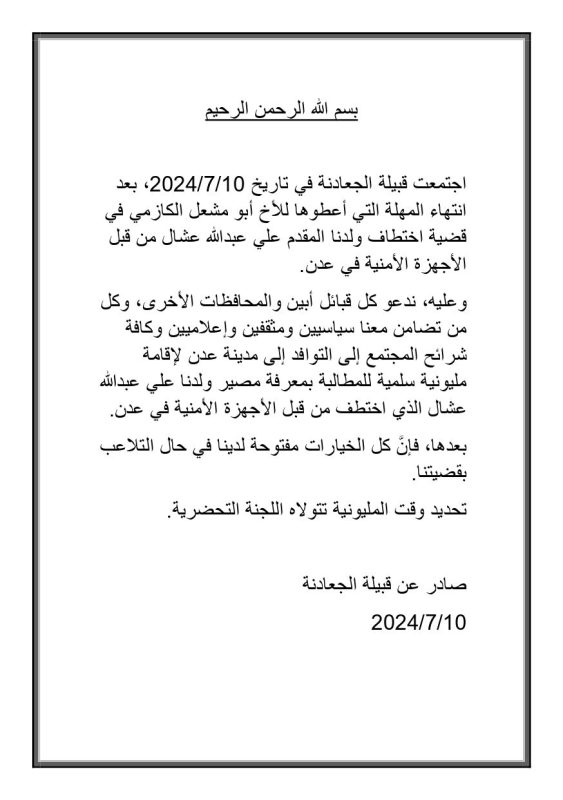 بسم الله الرحمن الرحيم

اجتمعت قبيلة الجعادنة في تاريخ 2024/7/10، بعد انتهاء المهلة التي أعطوها للأخ أبو مشعل الكازمي في قضية اختطاف ولدنا المقدم علي عبدالله عشال من قبل الأجهزة الأمنية في عدن.

وعليه، ندعو كل قبائل أبين والمحافظات الأخرى، وكل من تضامن معنا سياسيين ومثقفين وإعلاميين وكافة شرائح المجتمع إلى التوافد إلى مدينة عدن لإقامة مليونية سلمية للمطالبة بمعرفة مصير ولدنا علي عبدالله عشال الذي اختطف من قبل الأجهزة الأمنية في عدن.

بعدها، فإنَّ كل الخيارات مفتوحة لدينا في حال التلاعب بقضيتنا.

تحديد وقت المليونية تتولاه اللجنة التحضرية.

صادر عن قبيلة الجعادنة

2024/7/10